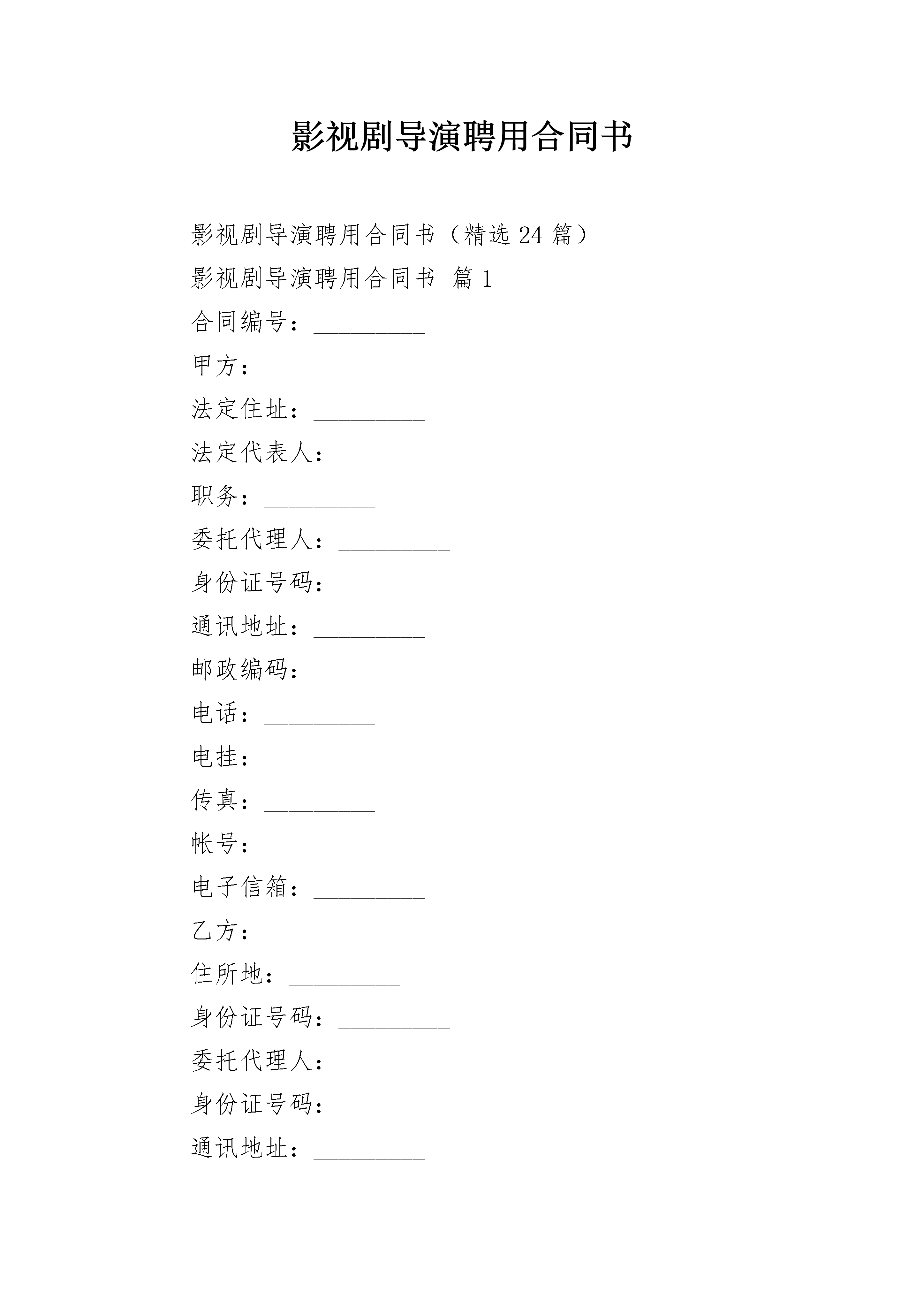 影视剧导演聘用合同书

影视剧导演聘用合同书（精选 24 篇）

影视剧导演聘用合同书 篇 1

合同编号：_________

甲方：_________

法定住址：_________

法定代表人：_________

职务：_________

委托代理人：_________

身份证号码：_________

通讯地址：_________

邮政编码：_________

电话：_________

电挂：_________

传真：_________

帐号：_________

电子信箱：_________

乙方：_________

住所地：_________

身份证号码：_________

委托代理人：_________

身份证号码：_________

通讯地址：_________